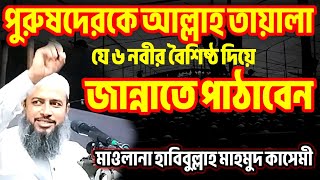 পুরুষদেরকে আল্লাহ তায়ালা
যে ৬ নবীর বৈশিষ্ঠ দিয়ে
জান্নাতে পাঠাবেন
মাওলানা হাবিবুল্লাহ মাহমুদ কাসেমী